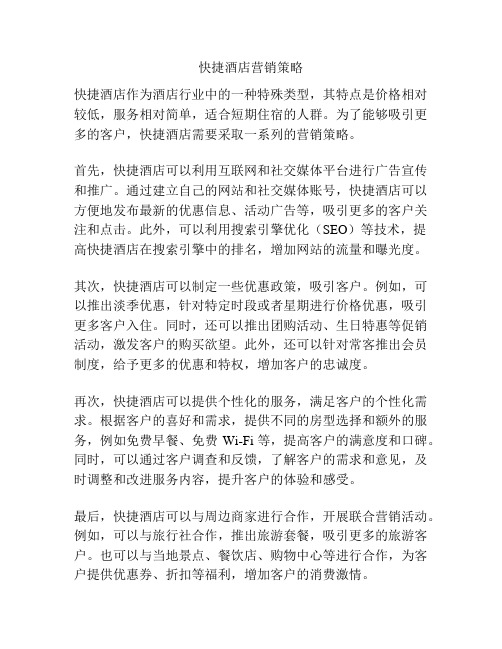 快捷酒店营销策略

快捷酒店作为酒店行业中的一种特殊类型，其特点是价格相对较低，服务相对简单，适合短期住宿的人群。为了能够吸引更多的客户，快捷酒店需要采取一系列的营销策略。

首先，快捷酒店可以利用互联网和社交媒体平台进行广告宣传和推广。通过建立自己的网站和社交媒体账号，快捷酒店可以方便地发布最新的优惠信息、活动广告等，吸引更多的客户关注和点击。此外，可以利用搜索引擎优化（SEO）等技术，提高快捷酒店在搜索引擎中的排名，增加网站的流量和曝光度。

其次，快捷酒店可以制定一些优惠政策，吸引客户。例如，可以推出淡季优惠，针对特定时段或者星期进行价格优惠，吸引更多客户入住。同时，还可以推出团购活动、生日特惠等促销活动，激发客户的购买欲望。此外，还可以针对常客推出会员制度，给予更多的优惠和特权，增加客户的忠诚度。

再次，快捷酒店可以提供个性化的服务，满足客户的个性化需求。根据客户的喜好和需求，提供不同的房型选择和额外的服务，例如免费早餐、免费 Wi-Fi 等，提高客户的满意度和口碑。同时，可以通过客户调查和反馈，了解客户的需求和意见，及时调整和改进服务内容，提升客户的体验和感受。

最后，快捷酒店可以与周边商家进行合作，开展联合营销活动。例如，可以与旅行社合作，推出旅游套餐，吸引更多的旅游客户。也可以与当地景点、餐饮店、购物中心等进行合作，为客户提供优惠券、折扣等福利，增加客户的消费激情。